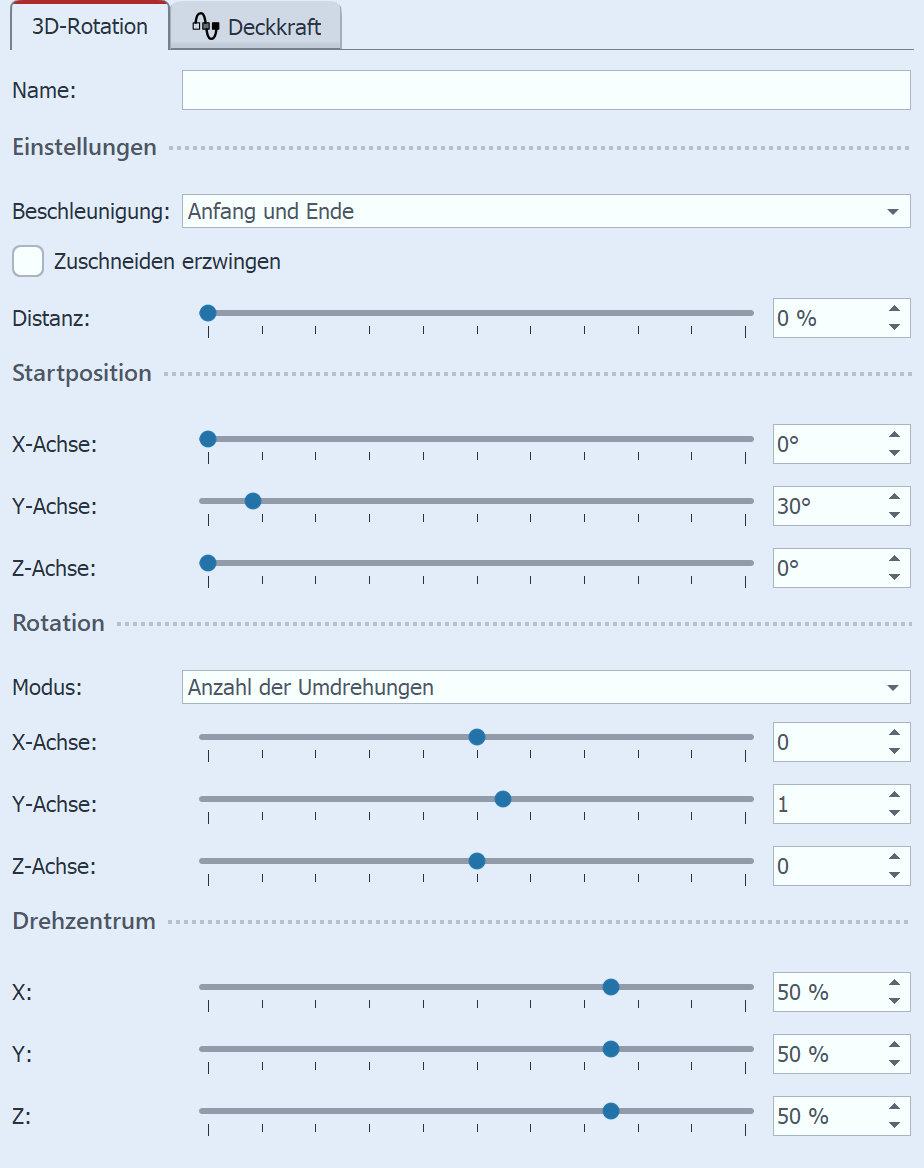 3D-Rotation Deckkraft

Name:

Einstellungen

Beschleunigung: Anfang und Ende

Zuschneiden erzwingen

Distanz: 0 %

Startposition

X-Achse: 0°

Y-Achse: 30°

Z-Achse: 0°

Rotation

Modus: Anzahl der Umdrehungen

X-Achse: 0

Y-Achse: 1

Z-Achse: 0

Drehzentrum

X: 50 %

Y: 50 %

Z: 50 %